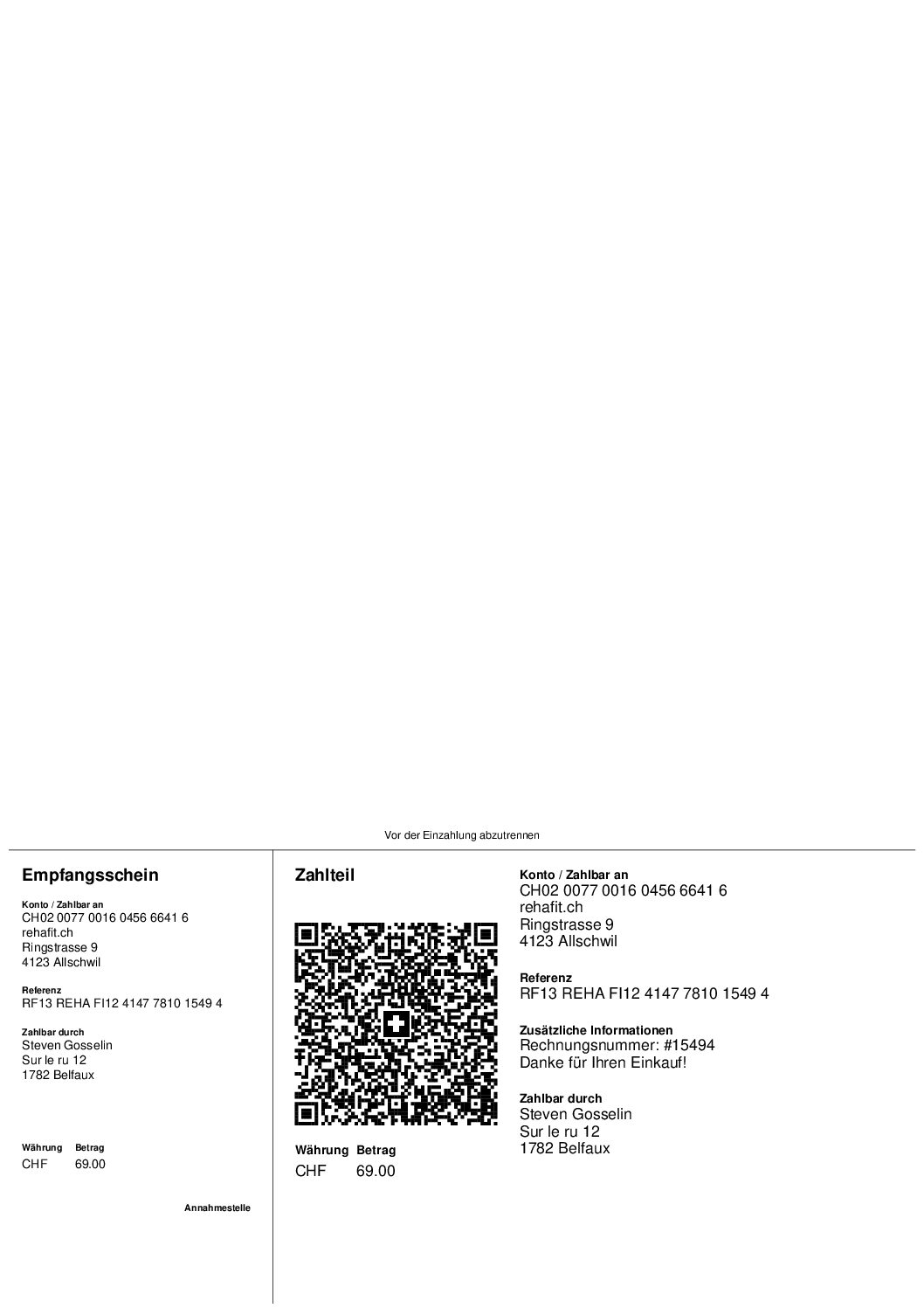 Vor der Einzahlung abzutrennen

Empfangsschein

Konto / Zahlbar an
CH02 0077 0016 0456 6641 6
rehafit.ch
Ringstrasse 9
4123 Allschwil

Referenz
RF13 REHA FI12 4147 7810 1549 4

Zahlbar durch
Steven Gosselin
Sur le ru 12
1782 Belfaux

| Währung | Betrag |
|---|---|
| CHF | 69.00 |

Annahmestelle

Zahlteil

| Währung | Betrag |
|---|---|
| CHF | 69.00 |

Konto / Zahlbar an
CH02 0077 0016 0456 6641 6
rehafit.ch
Ringstrasse 9
4123 Allschwil

Referenz
RF13 REHA FI12 4147 7810 1549 4

Zusätzliche Informationen
Rechnungsnummer: #15494
Danke für Ihren Einkauf!

Zahlbar durch
Steven Gosselin
Sur le ru 12
1782 Belfaux